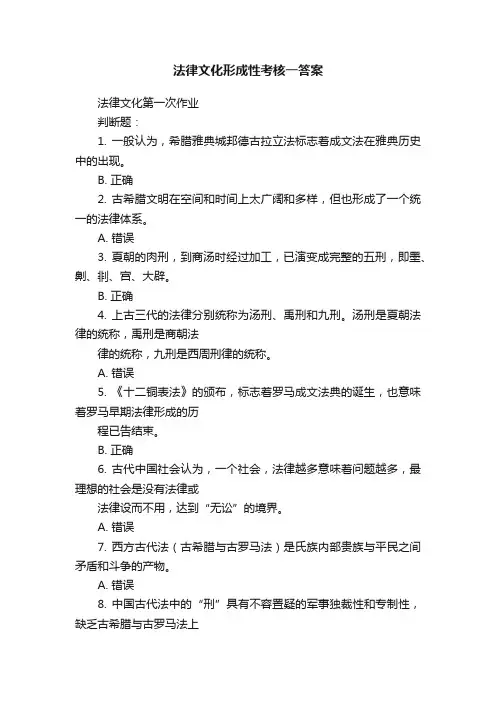 法律文化形成性考核一答案

法律文化第一次作业

判断题：

1. 一般认为，希腊雅典城邦德古拉立法标志着成文法在雅典历史中的出现。

B. 正确

2. 古希腊文明在空间和时间上太广阔和多样，但也形成了一个统一的法律体系。

A. 错误

3. 夏朝的肉刑，到商汤时经过加工，已演变成完整的五刑，即墨、劓、剕、宫、大辟。

B. 正确

4. 上古三代的法律分别统称为汤刑、禹刑和九刑。汤刑是夏朝法律的统称，禹刑是商朝法

律的统称，九刑是西周刑律的统称。

A. 错误

5. 《十二铜表法》的颁布，标志着罗马成文法典的诞生，也意味着罗马早期法律形成的历

程已告结束。

B. 正确

6. 古代中国社会认为，一个社会，法律越多意味着问题越多，最理想的社会是没有法律或

法律设而不用，达到“无讼”的境界。

A. 错误

7. 西方古代法（古希腊与古罗马法）是氏族内部贵族与平民之间矛盾和斗争的产物。

A. 错误

8. 中国古代法中的“刑”具有不容置疑的军事独裁性和专制性，缺乏古希腊与古罗马法上